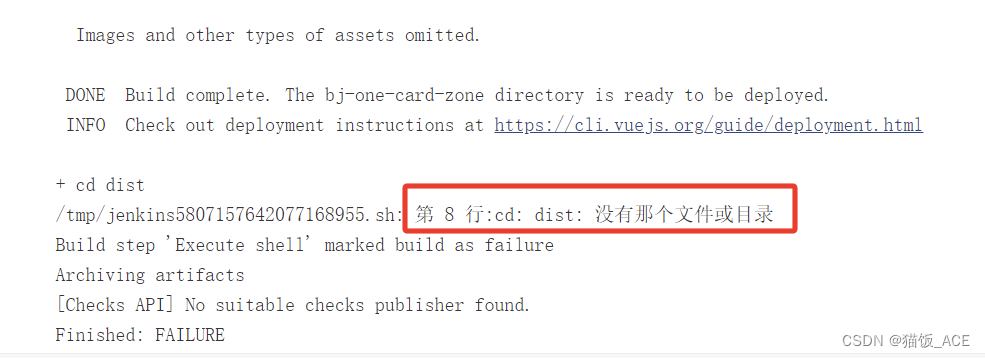 Images and other types of assets omitted.

DONE  Build complete. The bj-one-card-zone directory is ready to be deployed.
INFO  Check out deployment instructions at https://cli.vuejs.org/guide/deployment.html

+ cd dist
/tmp/jenkins5807157642077168955.sh: 第 8 行:cd: dist: 没有那个文件或目录
Build step 'Execute shell' marked build as failure
Archiving artifacts
[Checks API] No suitable checks publisher found.
Finished: FAILURE

CSDN @猫饭_ACE